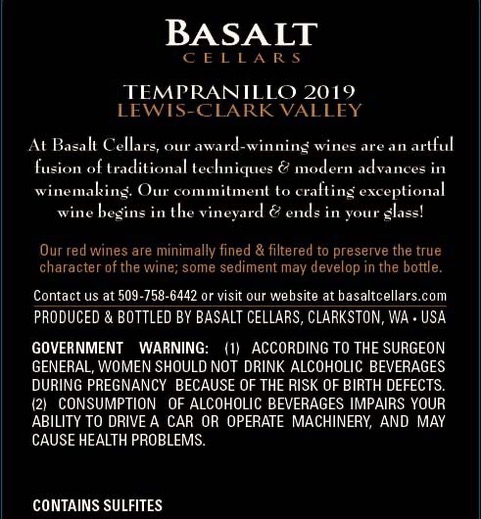 BASALT
CELLARS

TEMPRANILLO 2019
LEWIS-CLARK VALLEY

At Basalt Cellars, our award-winning wines are an artful fusion of traditional techniques & modern advances in winemaking. Our commitment to crafting exceptional wine begins in the vineyard & ends in your glass!

Our red wines are minimally fined & filtered to preserve the true character of the wine; some sediment may develop in the bottle.

Contact us at 509-758-6442 or visit our website at basaltcellars.com

PRODUCED & BOTTLED BY BASALT CELLARS, CLARKSTON, WA • USA

GOVERNMENT WARNING: (1) ACCORDING TO THE SURGEON GENERAL, WOMEN SHOULD NOT DRINK ALCOHOLIC BEVERAGES DURING PREGNANCY BECAUSE OF THE RISK OF BIRTH DEFECTS. (2) CONSUMPTION OF ALCOHOLIC BEVERAGES IMPAIRS YOUR ABILITY TO DRIVE A CAR OR OPERATE MACHINERY, AND MAY CAUSE HEALTH PROBLEMS.

CONTAINS SULFITES